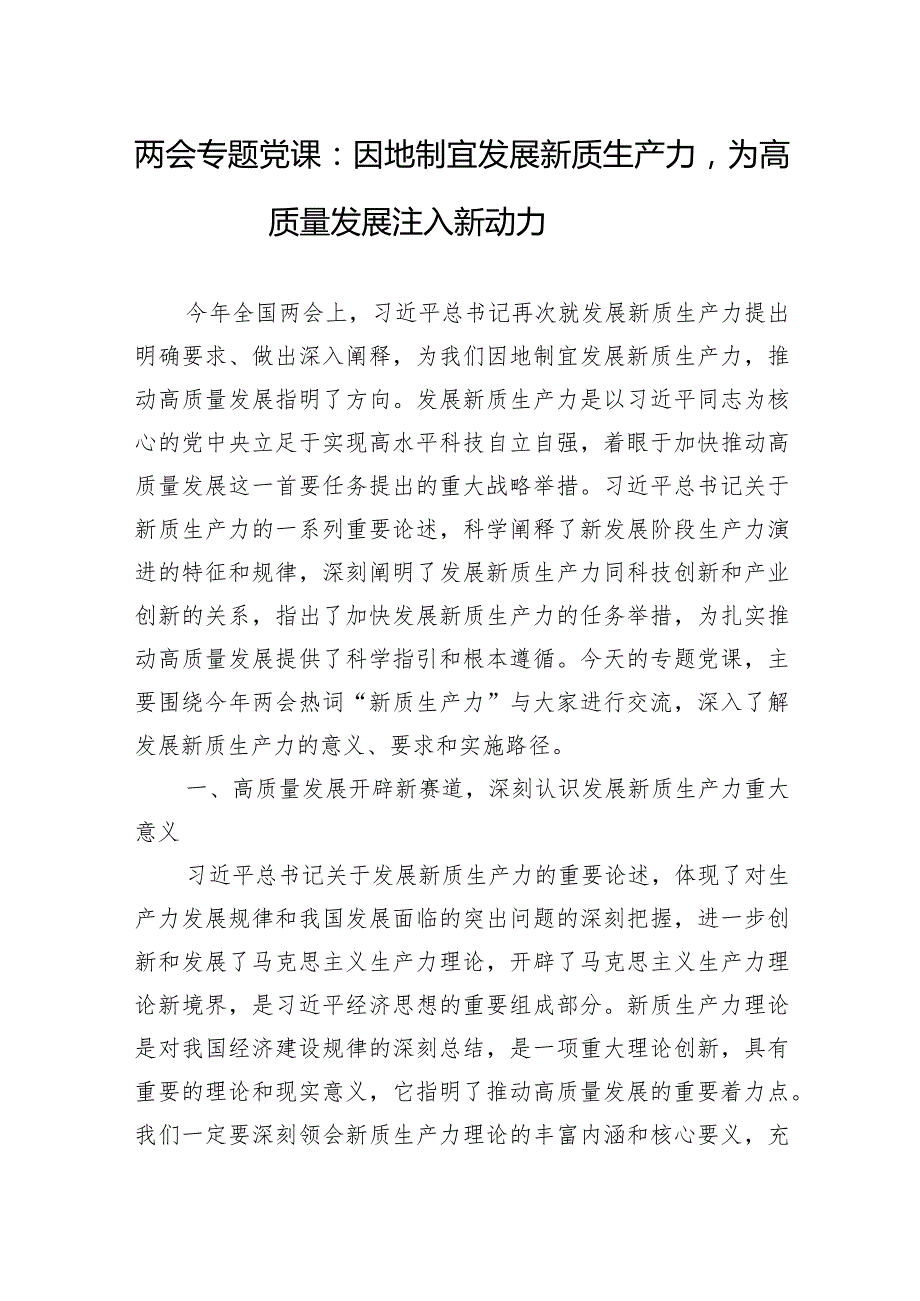 两会专题党课：因地制宜发展新质生产力，为高质量发展注入新动力

今年全国两会上，习近平总书记再次就发展新质生产力提出明确要求、做出深入阐释，为我们因地制宜发展新质生产力，推动高质量发展指明了方向。发展新质生产力是以习近平同志为核心的党中央立足于实现高水平科技自立自强，着眼于加快推动高质量发展这一首要任务提出的重大战略举措。习近平总书记关于新质生产力的一系列重要论述，科学阐释了新发展阶段生产力演进的特征和规律，深刻阐明了发展新质生产力同科技创新和产业创新的关系，指出了加快发展新质生产力的任务举措，为扎实推动高质量发展提供了科学指引和根本遵循。今天的专题党课，主要围绕今年两会热词“新质生产力”与大家进行交流，深入了解发展新质生产力的意义、要求和实施路径。

一、高质量发展开辟新赛道，深刻认识发展新质生产力重大意义

习近平总书记关于发展新质生产力的重要论述，体现了对生产力发展规律和我国发展面临的突出问题的深刻把握，进一步创新和发展了马克思主义生产力理论，开辟了马克思主义生产力理论新境界，是习近平经济思想的重要组成部分。新质生产力理论是对我国经济建设规律的深刻总结，是一项重大理论创新，具有重要的理论和现实意义，它指明了推动高质量发展的重要着力点。我们一定要深刻领会新质生产力理论的丰富内涵和核心要义，充